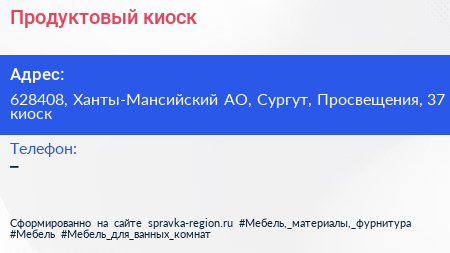 Продуктовый киоск

Адрес:

628408, Ханты-Мансийский АО, Сургут, Просвещения, 37 киоск

Телефон:

–

Сформированно на сайте spravka-region.ru #Мебель,_материалы,_фурнитура #Мебель #Мебель_для_ванных_комнат